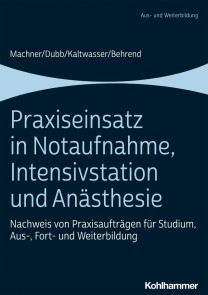 Aus- und Weiterbildung

Machner/Dubb/Kaltwasser/Behrend

Praxiseinsatz in Notaufnahme, Intensivstation und Anästhesie

Nachweis von Praxisaufträgen für Studium, Aus-, Fort- und Weiterbildung

Kohlhammer